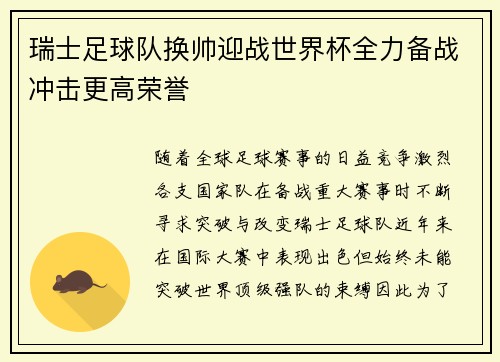 瑞士足球队换帅迎战世界杯全力备战冲击更高荣誉

随着全球足球赛事的日益竞争激烈各支国家队在备战重大赛事时不断寻求突破与改变瑞士足球队近年来在国际大赛中表现出色但始终未能突破世界顶级强队的束缚因此为了